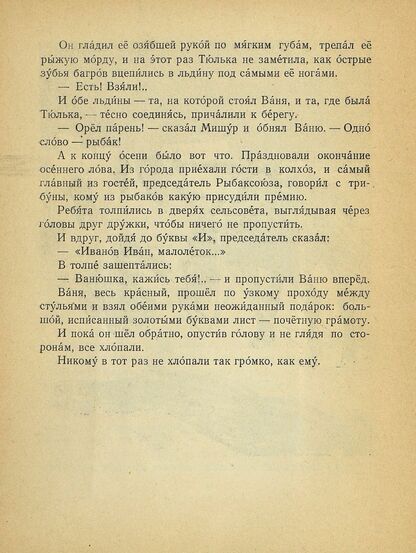 Он гла́дил её озя́бшей руко́й по мя́гким губа́м, трепа́л её ры́жую мо́рду, и на э́тот раз Тю́лька не заме́тила, как о́стрые зу́бья багро́в вцепи́лись в льди́ну под са́мыми её нога́ми.

— Есть! Взя́ли!..

И о́бе льди́ны — та, на кото́рой стоя́л Ва́ня, и та, где была́ Тю́лька, — те́сно соединя́сь, прича́лили к бе́регу.

— Орёл па́рень! — сказа́л Мишу́р и о́бнял Ва́ню. — Одно́ сло́во — рыба́к!

А к концу́ о́сени бы́ло вот что. Пра́здновали оконча́ние осе́ннего ло́ва. Из го́рода прие́хали го́сти в колхо́з, и са́мый гла́вный из госте́й, председа́тель Рыбаксою́за, говори́л с трибу́ны, кому́ из рыбако́в каку́ю присуди́ли пре́мию.

Ребя́та толпи́лись в дверя́х сельсове́та, выгля́дывая че́рез го́ловы друг дру́жки, что́бы ничего́ не пропусти́ть.

И вдруг, дойдя́ до бу́квы «И», председа́тель сказа́л:

— «Ивано́в Ива́н, малоле́ток...»

В толпе́ зашепта́лись:

— Ваню́шка, кажи́сь тебя́!.. — и пропусти́ли Ва́ню вперёд.

Ва́ня, весь кра́сный, прошёл по у́зкому прохо́ду ме́жду сту́льями и взял обе́ими рука́ми неожи́данный пода́рок: большо́й, испи́санный золоты́ми бу́квами лист — почётную гра́моту.

И пока́ он шёл обра́тно, опусти́в го́лову и не гля́дя по сторона́м, все хло́пали.

Никому́ в тот раз не хло́пали так гро́мко, как ему́.